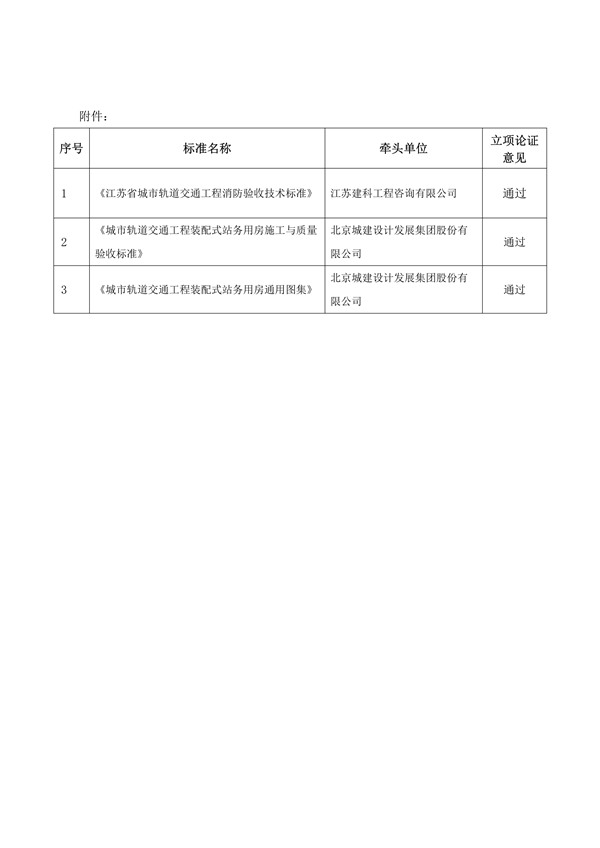 附件：

| 序号 | 标准名称 | 牵头单位 | 立项论证意见 |
|---|---|---|---|
| 1 | 《江苏省城市轨道交通工程消防验收技术标准》 | 江苏建科工程咨询有限公司 | 通过 |
| 2 | 《城市轨道交通工程装配式站务用房施工与质量验收标准》 | 北京城建设计发展集团股份有限公司 | 通过 |
| 3 | 《城市轨道交通工程装配式站务用房通用图集》 | 北京城建设计发展集团股份有限公司 | 通过 |